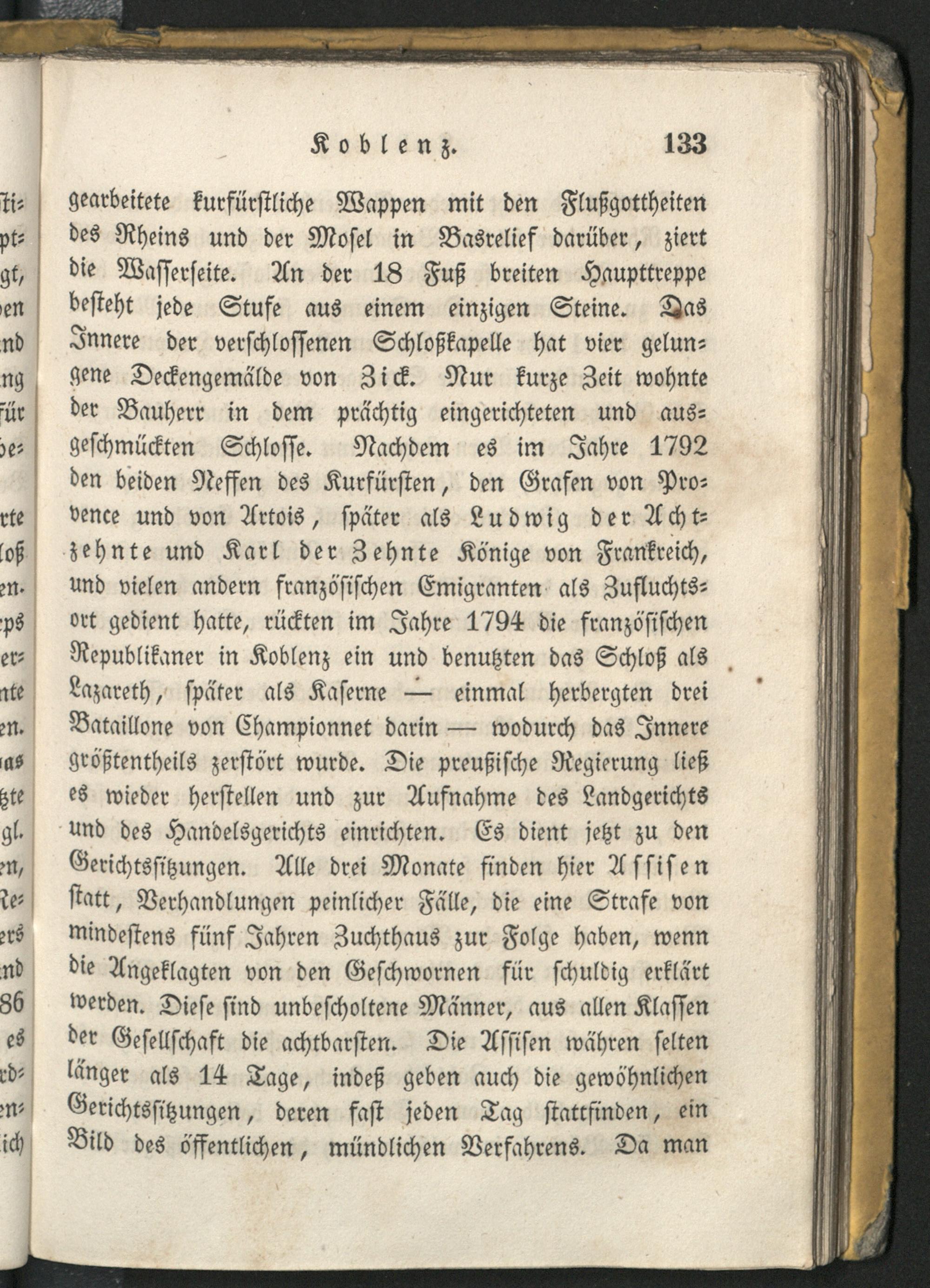 Koblenz. 133

gearbeitete kurfürstliche Wappen mit den Flußgottheiten des Rheins und der Mosel in Basrelief darüber, ziert die Wasserseite. An der 18 Fuß breiten Haupttreppe besteht jede Stufe aus einem einzigen Steine. Das Innere der verschlossenen Schloßkapelle hat vier gelungene Deckengemälde von Zick. Nur kurze Zeit wohnte der Bauherr in dem prächtig eingerichteten und ausgeschmückten Schlosse. Nachdem es im Jahre 1792 den beiden Neffen des Kurfürsten, den Grafen von Provence und von Artois, später als Ludwig der Achtzehnte und Karl der Zehnte Könige von Frankreich, und vielen andern französischen Emigranten als Zufluchtsort gedient hatte, rückten im Jahre 1794 die französischen Republikaner in Koblenz ein und benutzten das Schloß als Lazareth, später als Kaserne — einmal herbergten drei Bataillone von Championnet darin — wodurch das Innere größtentheils zerstört wurde. Die preußische Regierung ließ es wieder herstellen und zur Aufnahme des Landgerichts und des Handelsgerichts einrichten. Es dient jetzt zu den Gerichtssitzungen. Alle drei Monate finden hier Assisen statt, Verhandlungen peinlicher Fälle, die eine Strafe von mindestens fünf Jahren Zuchthaus zur Folge haben, wenn die Angeklagten von den Geschwornen für schuldig erklärt werden. Diese sind unbescholtene Männer, aus allen Klassen der Gesellschaft die achtbarsten. Die Assisen währen selten länger als 14 Tage, indeß geben auch die gewöhnlichen Gerichtssitzungen, deren fast jeden Tag stattfinden, ein Bild des öffentlichen, mündlichen Verfahrens. Da man